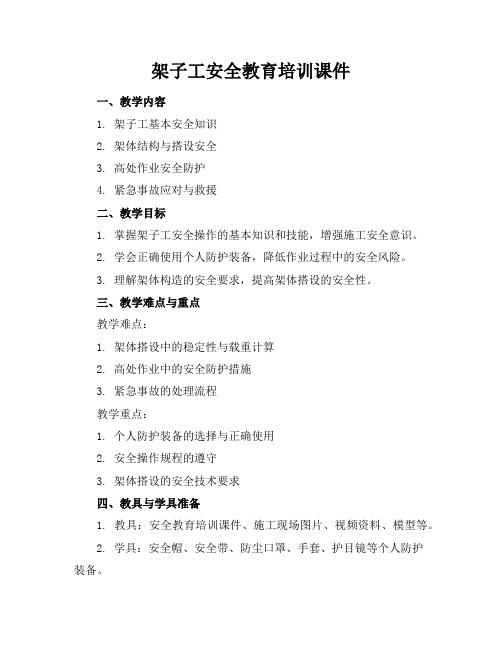 架子工安全教育培训课件

一、教学内容

1. 架子工基本安全知识

2. 架体结构与搭设安全

3. 高处作业安全防护

4. 紧急事故应对与救援

二、教学目标

1. 掌握架子工安全操作的基本知识和技能，增强施工安全意识。

2. 学会正确使用个人防护装备，降低作业过程中的安全风险。

3. 理解架体构造的安全要求，提高架体搭设的安全性。

三、教学难点与重点

教学难点：

1. 架体搭设中的稳定性与载重计算

2. 高处作业中的安全防护措施

3. 紧急事故的处理流程

教学重点：

1. 个人防护装备的选择与正确使用

2. 安全操作规程的遵守

3. 架体搭设的安全技术要求

四、教具与学具准备

1. 教具：安全教育培训课件、施工现场图片、视频资料、模型等。

2. 学具：安全帽、安全带、防尘口罩、手套、护目镜等个人防护装备。